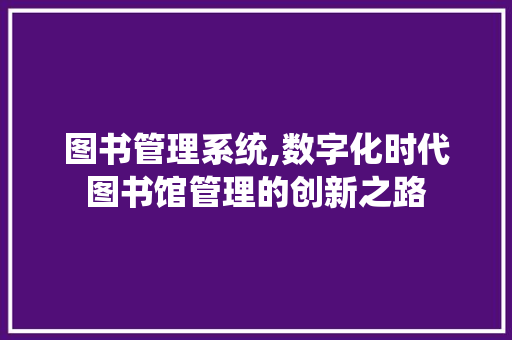 图书管理系统,数字化时代图书馆管理的创新之路